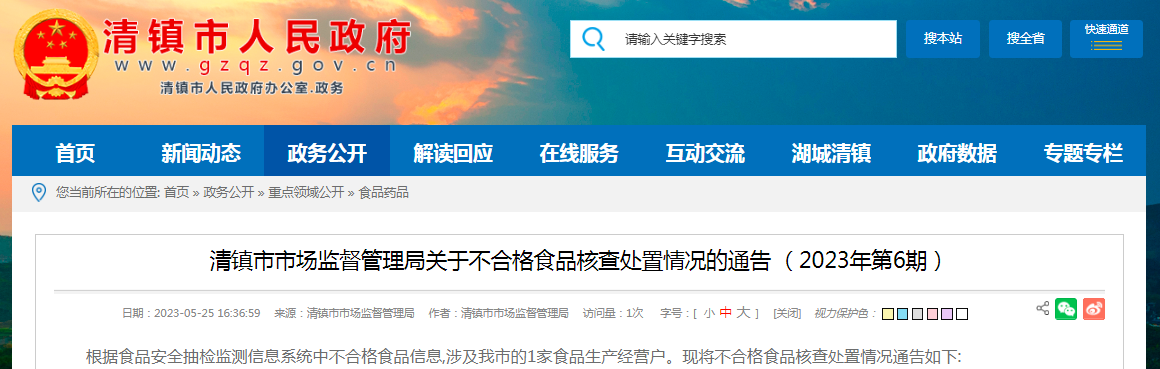 清镇市人民政府
www.gzqz.gov.cn
清镇市人民政府办公室.政务

请输入关键字搜索
搜本站
搜全省
快速通道

首页
新闻动态
政务公开
解读回应
在线服务
互动交流
湖城清镇
政府数据
专题专栏

您当前所在的位置: 首页 » 政务公开 » 重点领域公开 » 食品药品

清镇市市场监督管理局关于不合格食品核查处置情况的通告（2023年第6期）

日期：2023-05-25 16:36:59 来源：清镇市市场监督管理局 作者：清镇市市场监督管理局 访问量：1次 字号：[ 小 中 大 ] [关闭] 视力保护色：

根据食品安全抽检监测信息系统中不合格食品信息,涉及我市的1家食品生产经营户。现将不合格食品核查处置情况通告如下: